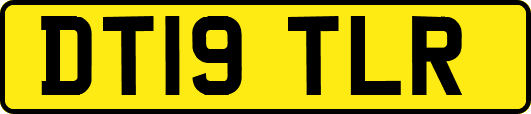 DT19 TLR